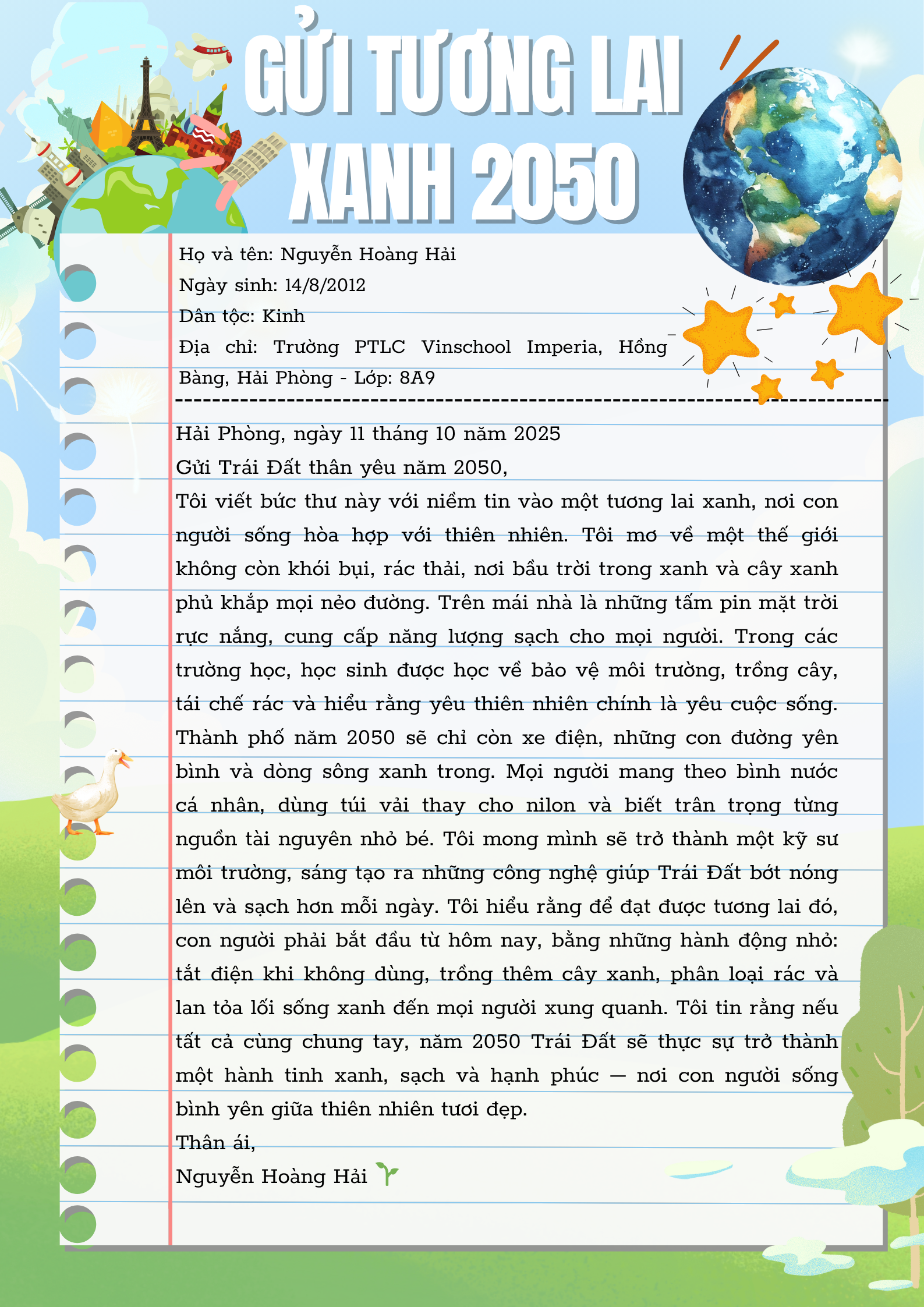 GỬI TƯƠNG LAI XANH 2050

Họ và tên: Nguyễn Hoàng Hải
Ngày sinh: 14/8/2012
Dân tộc: Kinh
Địa chỉ: Trường PTLC Vinschool Imperia, Hồng Bàng, Hải Phòng - Lớp: 8A9

Hải Phòng, ngày 11 tháng 10 năm 2025
Gửi Trái Đất thân yêu năm 2050,
Tôi viết bức thư này với niềm tin vào một tương lai xanh, nơi con người sống hòa hợp với thiên nhiên. Tôi mơ về một thế giới không còn khói bụi, rác thải, nơi bầu trời trong xanh và cây xanh phủ khắp mọi nẻo đường. Trên mái nhà là những tấm pin mặt trời rực nắng, cung cấp năng lượng sạch cho mọi người. Trong các trường học, học sinh được học về bảo vệ môi trường, trồng cây, tái chế rác và hiểu rằng yêu thiên nhiên chính là yêu cuộc sống. Thành phố năm 2050 sẽ chỉ còn xe điện, những con đường yên bình và dòng sông xanh trong. Mọi người mang theo bình nước cá nhân, dùng túi vải thay cho nilon và biết trân trọng từng nguồn tài nguyên nhỏ bé. Tôi mong mình sẽ trở thành một kỹ sư môi trường, sáng tạo ra những công nghệ giúp Trái Đất bớt nóng lên và sạch hơn mỗi ngày. Tôi hiểu rằng để đạt được tương lai đó, con người phải bắt đầu từ hôm nay, bằng những hành động nhỏ: tắt điện khi không dùng, trồng thêm cây xanh, phân loại rác và lan tỏa lối sống xanh đến mọi người xung quanh. Tôi tin rằng nếu tất cả cùng chung tay, năm 2050 Trái Đất sẽ thực sự trở thành một hành tinh xanh, sạch và hạnh phúc — nơi con người sống bình yên giữa thiên nhiên tươi đẹp.
Thân ái,
Nguyễn Hoàng Hải